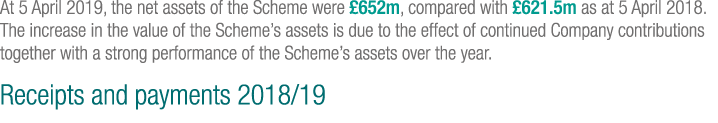 At 5 April 2019, the net assets of the Scheme were £652m, compared with £621.5m as at 5 April 2018. The increase in the value of the Scheme's assets is due to the effect of continued Company contributions together with a strong performance of the Scheme's assets over the year.

Receipts and payments 2018/19